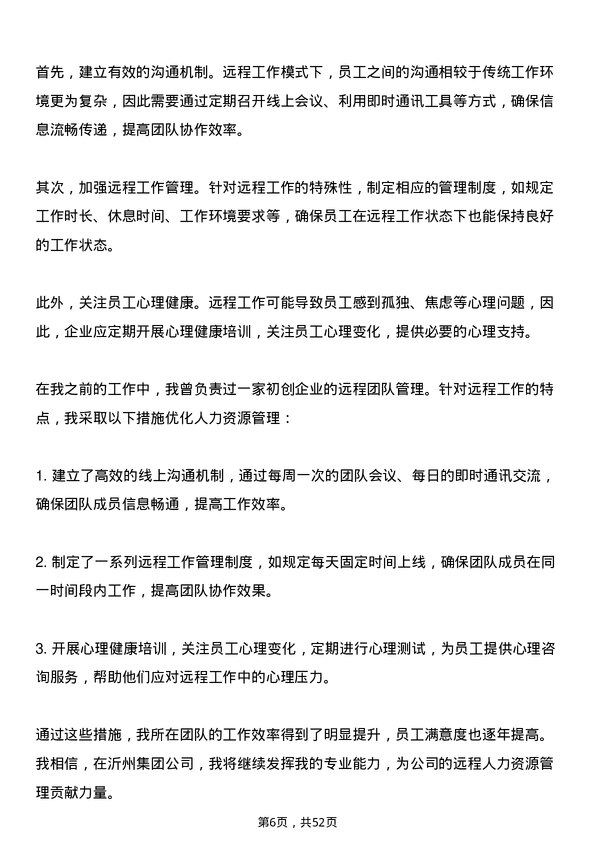 首先，建立有效的沟通机制。远程工作模式下，员工之间的沟通相较于传统工作环境更为复杂，因此需要通过定期召开线上会议、利用即时通讯工具等方式，确保信息流畅传递，提高团队协作效率。

其次，加强远程工作管理。针对远程工作的特殊性，制定相应的管理制度，如规定工作时长、休息时间、工作环境要求等，确保员工在远程工作状态下也能保持良好的工作状态。

此外，关注员工心理健康。远程工作可能导致员工感到孤独、焦虑等心理问题，因此，企业应定期开展心理健康培训，关注员工心理变化，提供必要的心理支持。

在我之前的工作中，我曾负责过一家初创企业的远程团队管理。针对远程工作的特点，我采取以下措施优化人力资源管理：

1. 建立了高效的线上沟通机制，通过每周一次的团队会议、每日的即时通讯交流，确保团队成员信息畅通，提高工作效率。

2. 制定了一系列远程工作管理制度，如规定每天固定时间上线，确保团队成员在同一时间段内工作，提高团队协作效果。

3. 开展心理健康培训，关注员工心理变化，定期进行心理测试，为员工提供心理咨询服务，帮助他们应对远程工作中的心理压力。

通过这些措施，我所在团队的工作效率得到了明显提升，员工满意度也逐年提高。我相信，在沂州集团公司，我将继续发挥我的专业能力，为公司的远程人力资源管理贡献力量。

第6页，共52页